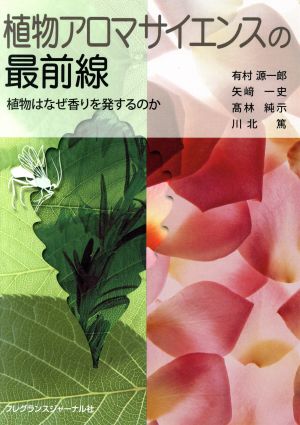 植物アロマサイエンスの最前線

植物はなぜ香りを発するのか

有村 源一郎
矢﨑 一史
髙林 純示
川北 篤

フレグランスジャーナル社